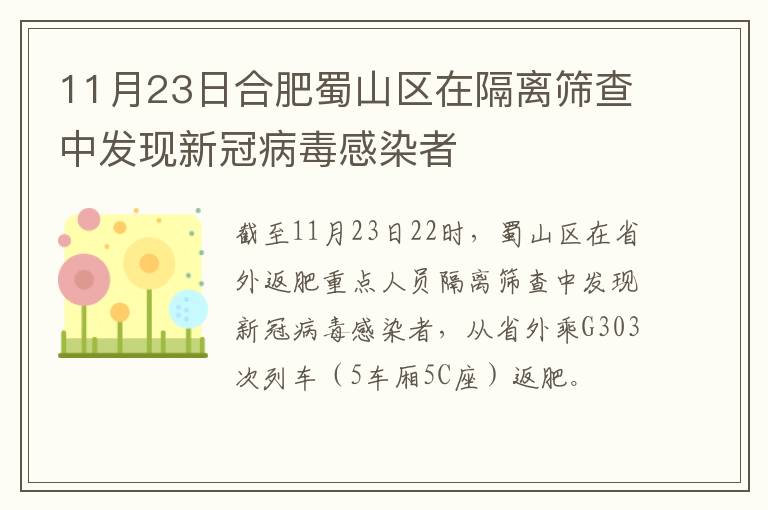 11月23日合肥蜀山区在隔离筛查中发现新冠病毒感染者

截至11月23日22时，蜀山区在省外返肥重点人员隔离筛查中发现新冠病毒感染者，从省外乘G303次列车（5车厢5C座）返肥。